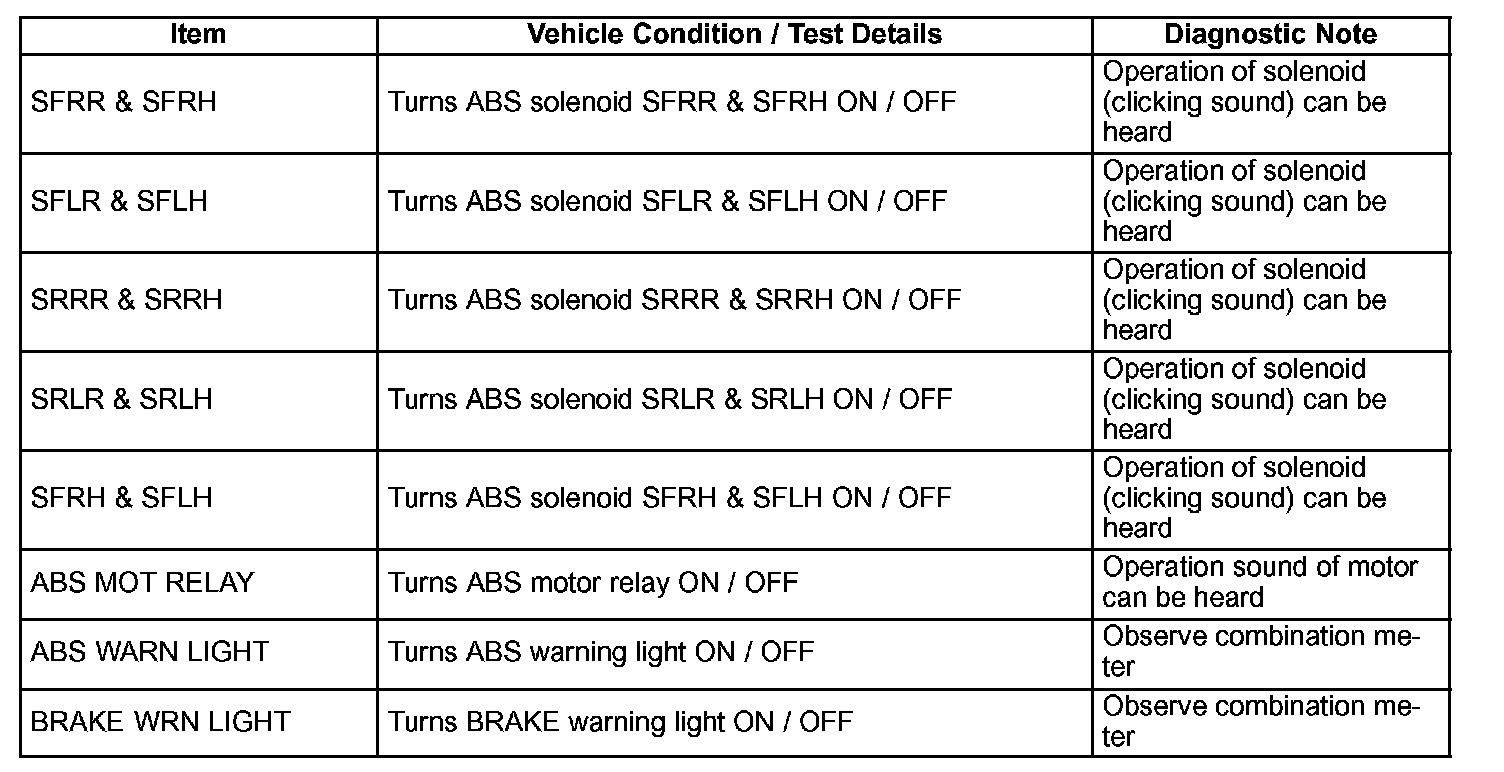 | Item | Vehicle Condition / Test Details | Diagnostic Note |
|---|---|---|
| SFRR & SFRH | Turns ABS solenoid SFRR & SFRH ON / OFF | Operation of solenoid (clicking sound) can be heard |
| SFLR & SFLH | Turns ABS solenoid SFLR & SFLH ON / OFF | Operation of solenoid (clicking sound) can be heard |
| SRRR & SRRH | Turns ABS solenoid SRRR & SRRH ON / OFF | Operation of solenoid (clicking sound) can be heard |
| SRLR & SRLH | Turns ABS solenoid SRLR & SRLH ON / OFF | Operation of solenoid (clicking sound) can be heard |
| SFRH & SFLH | Turns ABS solenoid SFRH & SFLH ON / OFF | Operation of solenoid (clicking sound) can be heard |
| ABS MOT RELAY | Turns ABS motor relay ON / OFF | Operation sound of motor can be heard |
| ABS WARN LIGHT | Turns ABS warning light ON / OFF | Observe combination meter |
| BRAKE WRN LIGHT | Turns BRAKE warning light ON / OFF | Observe combination meter |